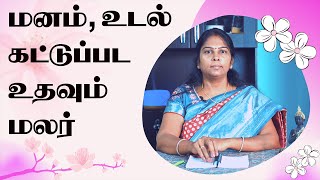 மனம், உடல்
கட்டுப்பட
உதவும்
மலர்